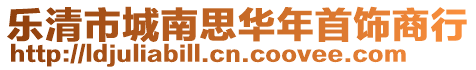 乐清市城南思华年首饰商行
http://ldjuliabill.cn.coovee.com